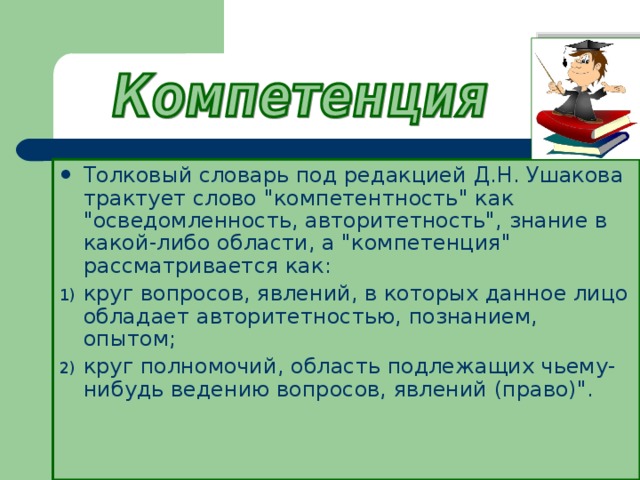 Компетенция

• Толковый словарь под редакцией Д.Н. Ушакова трактует слово "компетентность" как "осведомленность, авторитетность", знание в какой-либо области, а "компетенция" рассматривается как:

1) круг вопросов, явлений, в которых данное лицо обладает авторитетностью, познанием, опытом;

2) круг полномочий, область подлежащих чьему-нибудь ведению вопросов, явлений (право)".